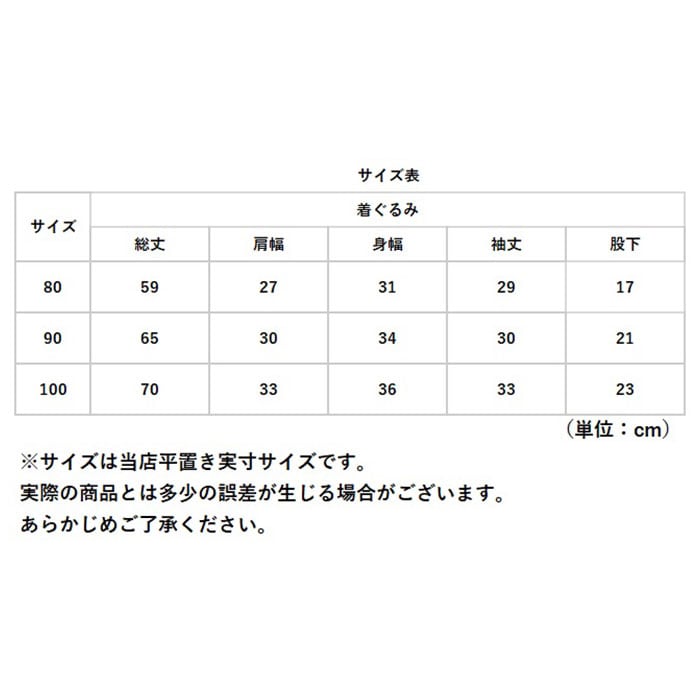 サイズ表

| サイズ | 着ぐるみ | | | | |
|---|---|---|---|---|---|
| | 総丈 | 肩幅 | 身幅 | 袖丈 | 股下 |
| 80 | 59 | 27 | 31 | 29 | 17 |
| 90 | 65 | 30 | 34 | 30 | 21 |
| 100 | 70 | 33 | 36 | 33 | 23 |

（単位：cm）

※サイズは当店平置き実寸サイズです。
実際の商品とは多少の誤差が生じる場合がございます。
あらかじめご了承ください。